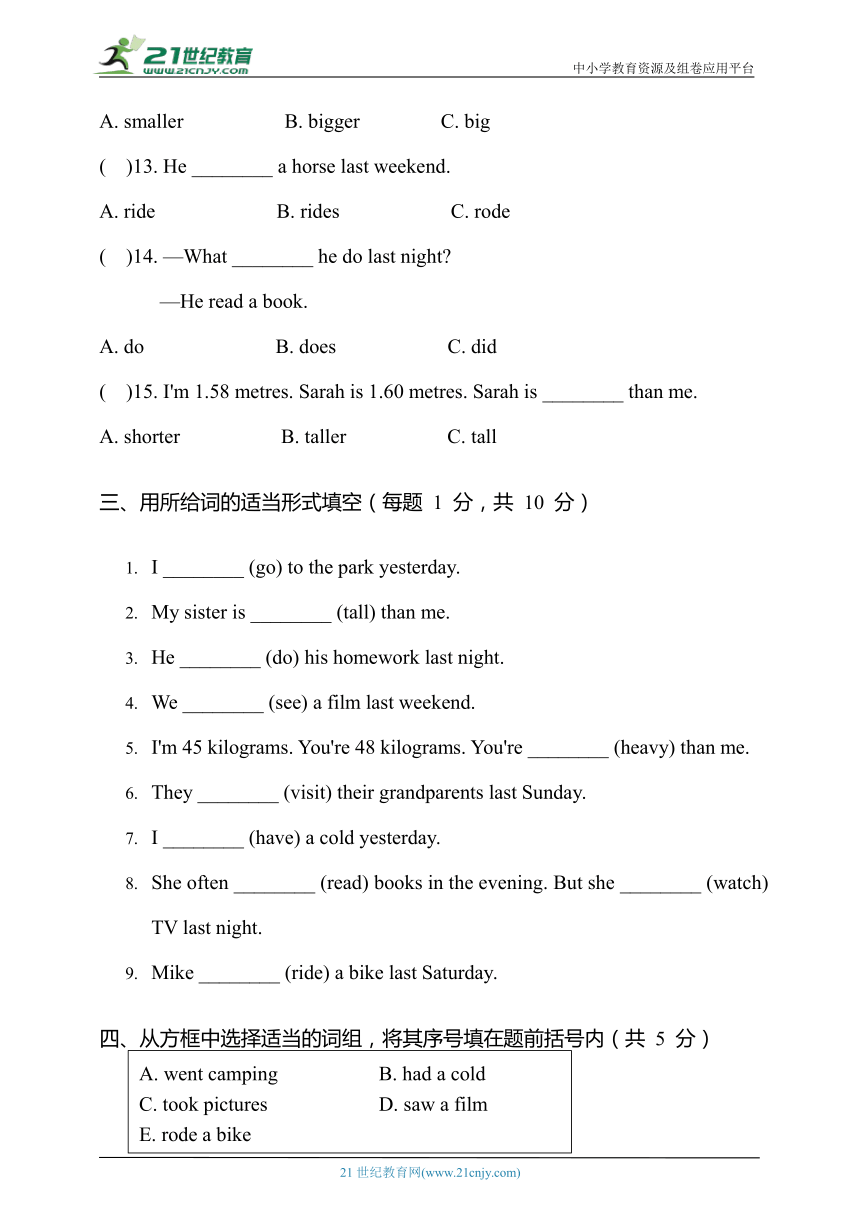 21世纪教育
www.21cnjy.com
中小学教育资源及组卷应用平台

A. smaller B. bigger C. big

( )13. He ________ a horse last weekend.

A. ride B. rides C. rode

( )14. —What ________ he do last night?

—He read a book.

A. do B. does C. did

( )15. I'm 1.58 metres. Sarah is 1.60 metres. Sarah is ________ than me.

A. shorter B. taller C. tall

三、用所给词的适当形式填空（每题 1 分，共 10 分）

1. I ________ (go) to the park yesterday.

2. My sister is ________ (tall) than me.

3. He ________ (do) his homework last night.

4. We ________ (see) a film last weekend.

5. I'm 45 kilograms. You're 48 kilograms. You're ________ (heavy) than me.

6. They ________ (visit) their grandparents last Sunday.

7. I ________ (have) a cold yesterday.

8. She often ________ (read) books in the evening. But she ________ (watch) TV last night.

9. Mike ________ (ride) a bike last Saturday.

四、从方框中选择适当的词组，将其序号填在题前括号内（共 5 分）

A. went camping B. had a cold
C. took pictures D. saw a film
E. rode a bike

21 世纪教育网(www.21cnjy.com)